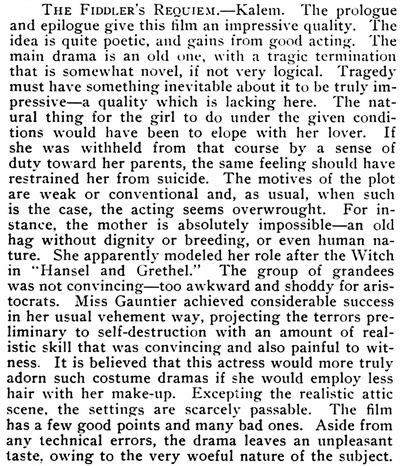 THE FIDDLER'S REQUIEM.—Kalem. The prologue and epilogue give this film an impressive quality. The idea is quite poetic, and gains from good acting. The main drama is an old one, with a tragic termination that is somewhat novel, if not very logical. Tragedy must have something inevitable about it to be truly impressive—a quality which is lacking here. The natural thing for the girl to do under the given conditions would have been to elope with her lover. If she was withheld from that course by a sense of duty toward her parents, the same feeling should have restrained her from suicide. The motives of the plot are weak or conventional and, as usual, when such is the case, the acting seems overwrought. For instance, the mother is absolutely impossible—an old hag without dignity or breeding, or even human nature. She apparently modeled her role after the Witch in "Hansel and Grethel." The group of grandees was not convincing—too awkward and shoddy for aristocrats. Miss Gauntier achieved considerable success in her usual vehement way, projecting the terrors preliminary to self-destruction with an amount of realistic skill that was convincing and also painful to witness. It is believed that this actress would more truly adorn such costume dramas if she would employ less hair with her make-up. Excepting the realistic attic scene, the settings are scarcely passable. The film has a few good points and many bad ones. Aside from any technical errors, the drama leaves an unpleasant taste, owing to the very woeful nature of the subject.